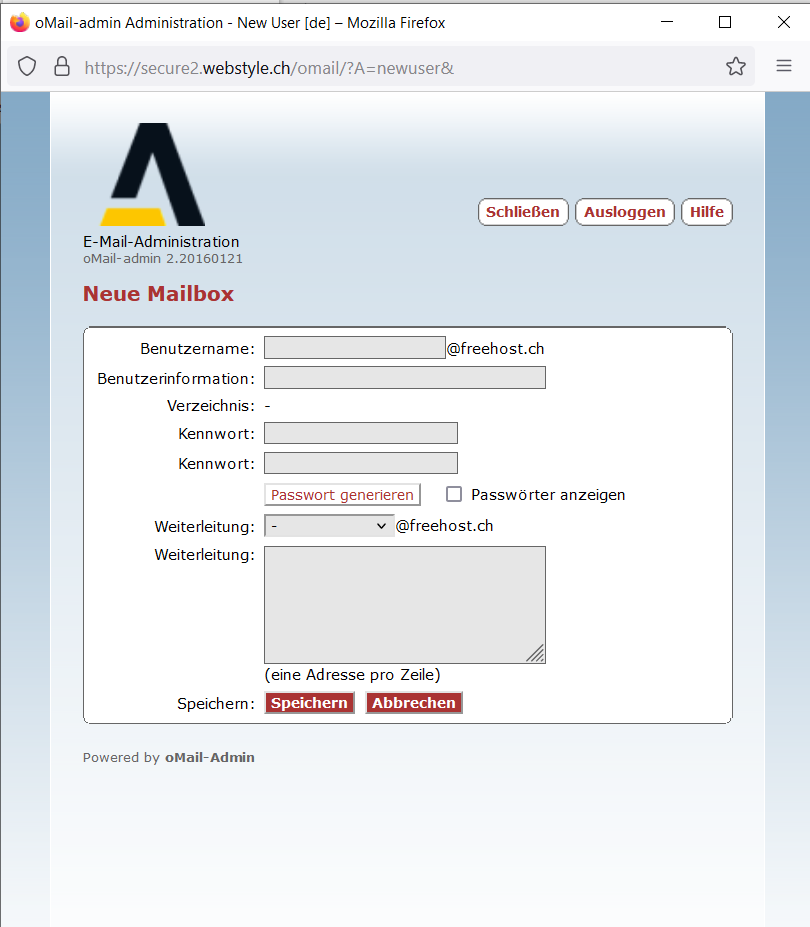 oMail-admin Administration - New User [de] – Mozilla Firefox

https://secure2.webstyle.ch/omail/?A=newuser&

Schließen Ausloggen Hilfe

E-Mail-Administration
oMail-admin 2.20160121

Neue Mailbox

Benutzername: @freehost.ch
Benutzerinformation:
Verzeichnis: -
Kennwort:
Kennwort:
Passwort generieren Passwörter anzeigen
Weiterleitung: - @freehost.ch
Weiterleitung:
(eine Adresse pro Zeile)
Speichern: Speichern Abbrechen

Powered by oMail-Admin